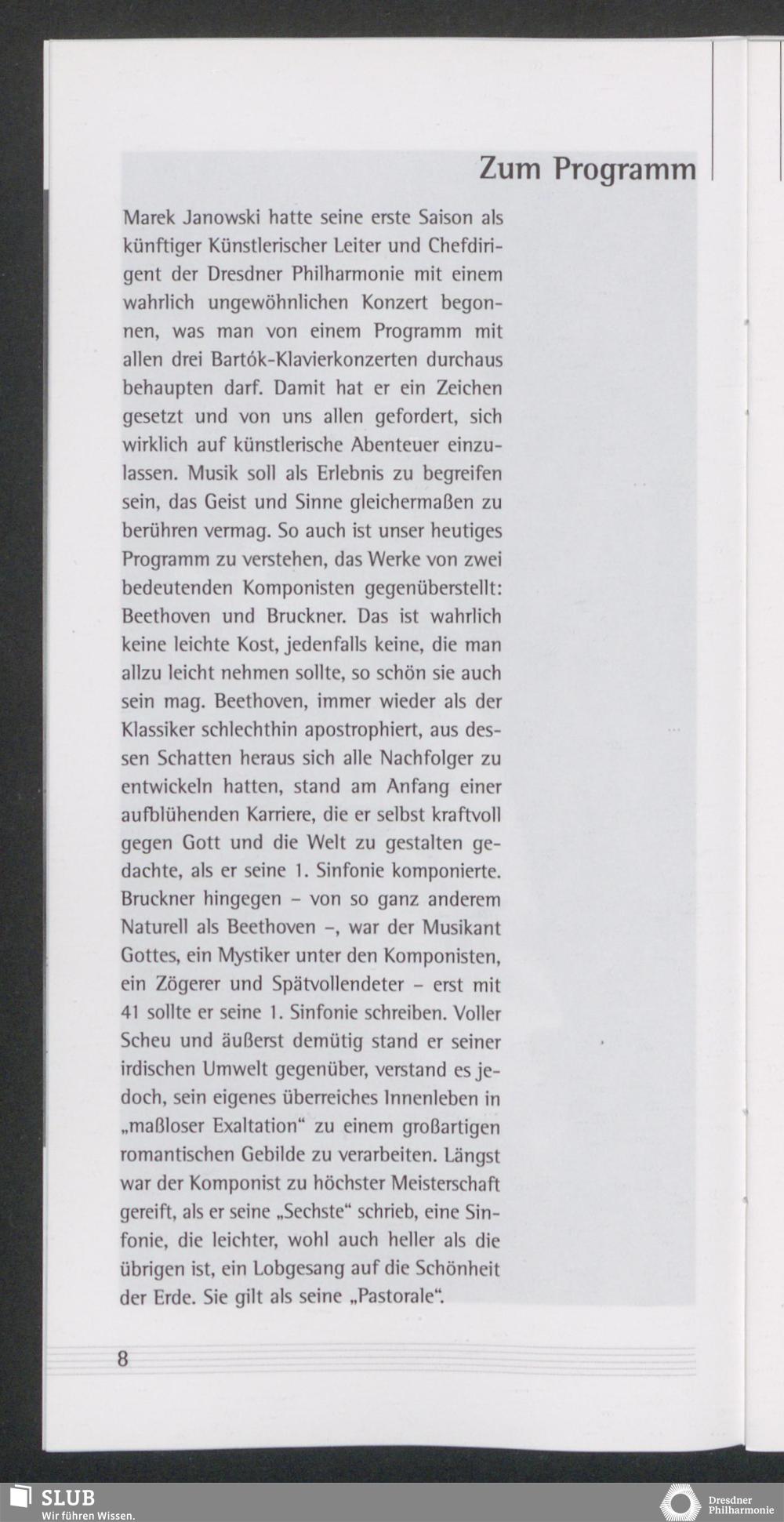 Zum Programm

Marek Janowski hatte seine erste Saison als künftiger Künstlerischer Leiter und Chefdirigent der Dresdner Philharmonie mit einem wahrlich ungewöhnlichen Konzert begonnen, was man von einem Programm mit allen drei Bartók-Klavierkonzerten durchaus behaupten darf. Damit hat er ein Zeichen gesetzt und von uns allen gefordert, sich wirklich auf künstlerische Abenteuer einzulassen. Musik soll als Erlebnis zu begreifen sein, das Geist und Sinne gleichermaßen zu berühren vermag. So auch ist unser heutiges Programm zu verstehen, das Werke von zwei bedeutenden Komponisten gegenüberstellt: Beethoven und Bruckner. Das ist wahrlich keine leichte Kost, jedenfalls keine, die man allzu leicht nehmen sollte, so schön sie auch sein mag. Beethoven, immer wieder als der Klassiker schlechthin apostrophiert, aus dessen Schatten heraus sich alle Nachfolger zu entwickeln hatten, stand am Anfang einer aufblühenden Karriere, die er selbst kraftvoll gegen Gott und die Welt zu gestalten gedachte, als er seine 1. Sinfonie komponierte. Bruckner hingegen – von so ganz anderem Naturell als Beethoven –, war der Musikant Gottes, ein Mystiker unter den Komponisten, ein Zögerer und Spätvollendeter – erst mit 41 sollte er seine 1. Sinfonie schreiben. Voller Scheu und äußerst demütig stand er seiner irdischen Umwelt gegenüber, verstand es jedoch, sein eigenes überreiches Innenleben in „maßloser Exaltation“ zu einem großartigen romantischen Gebilde zu verarbeiten. Längst war der Komponist zu höchster Meisterschaft gereift, als er seine „Sechste“ schrieb, eine Sinfonie, die leichter, wohl auch heller als die übrigen ist, ein Lobgesang auf die Schönheit der Erde. Sie gilt als seine „Pastorale“.

8

SLUB
Wir führen Wissen.

Dresdner Philharmonie